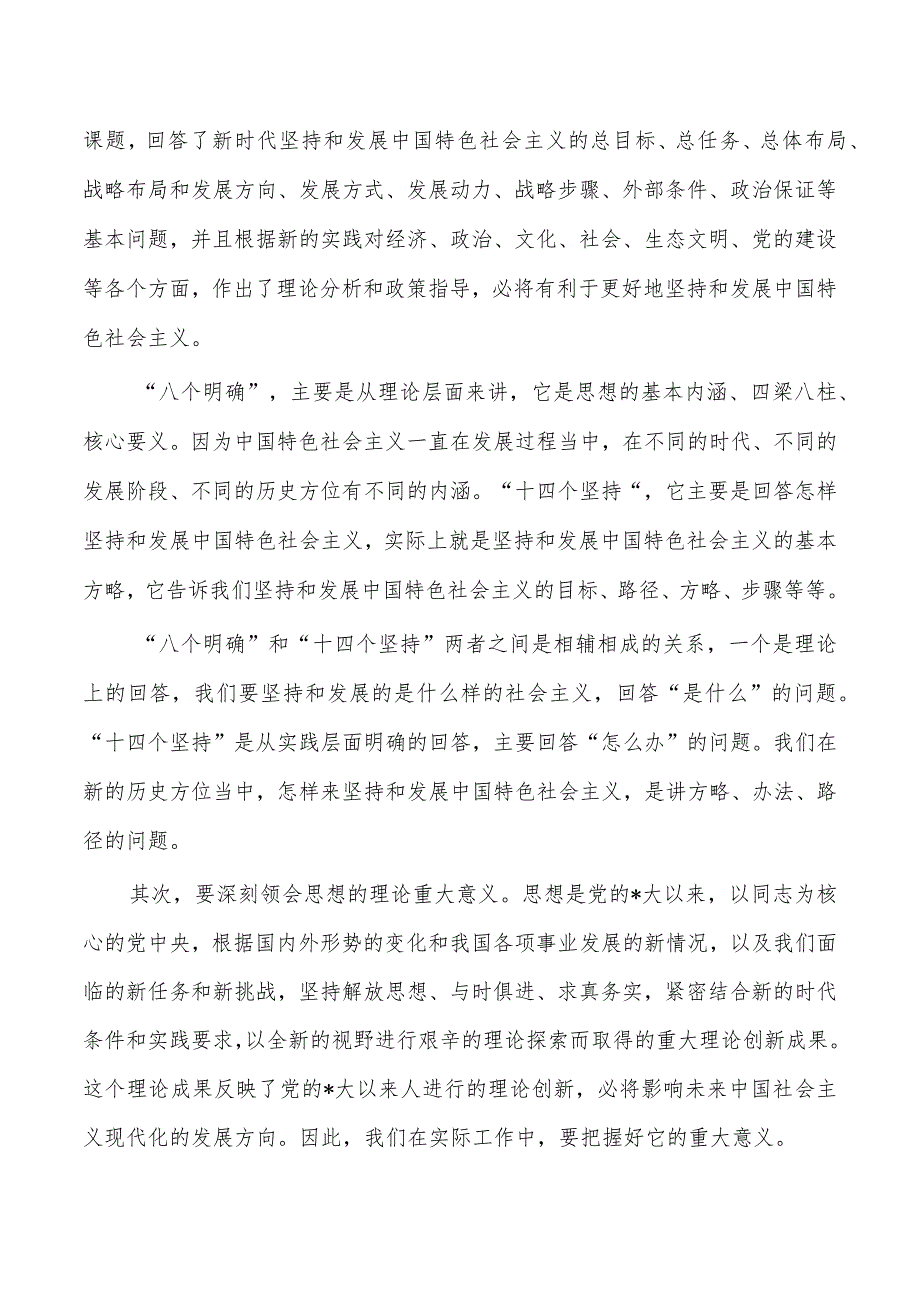 课题，回答了新时代坚持和发展中国特色社会主义的总目标、总任务、总体布局、战略布局和发展方向、发展方式、发展动力、战略步骤、外部条件、政治保证等基本问题，并且根据新的实践对经济、政治、文化、社会、生态文明、党的建设等各个方面，作出了理论分析和政策指导，必将有利于更好地坚持和发展中国特色社会主义。

“八个明确”，主要是从理论层面来讲，它是思想的基本内涵、四梁八柱、核心要义。因为中国特色社会主义一直在发展过程当中，在不同的时代、不同的发展阶段、不同的历史方位有不同的内涵。“十四个坚持“，它主要是回答怎样坚持和发展中国特色社会主义，实际上就是坚持和发展中国特色社会主义的基本方略，它告诉我们坚持和发展中国特色社会主义的目标、路径、方略、步骤等等。

“八个明确”和“十四个坚持”两者之间是相辅相成的关系，一个是理论上的回答，我们要坚持和发展的是什么样的社会主义，回答“是什么”的问题。“十四个坚持”是从实践层面明确的回答，主要回答“怎么办”的问题。我们在新的历史方位当中，怎样来坚持和发展中国特色社会主义，是讲方略、办法、路径的问题。

其次，要深刻领会思想的理论重大意义。思想是党的*大以来，以同志为核心的党中央，根据国内外形势的变化和我国各项事业发展的新情况，以及我们面临的新任务和新挑战，坚持解放思想、与时俱进、求真务实，紧密结合新的时代条件和实践要求，以全新的视野进行艰辛的理论探索而取得的重大理论创新成果。这个理论成果反映了党的*大以来人进行的理论创新，必将影响未来中国社会主义现代化的发展方向。因此，我们在实际工作中，要把握好它的重大意义。